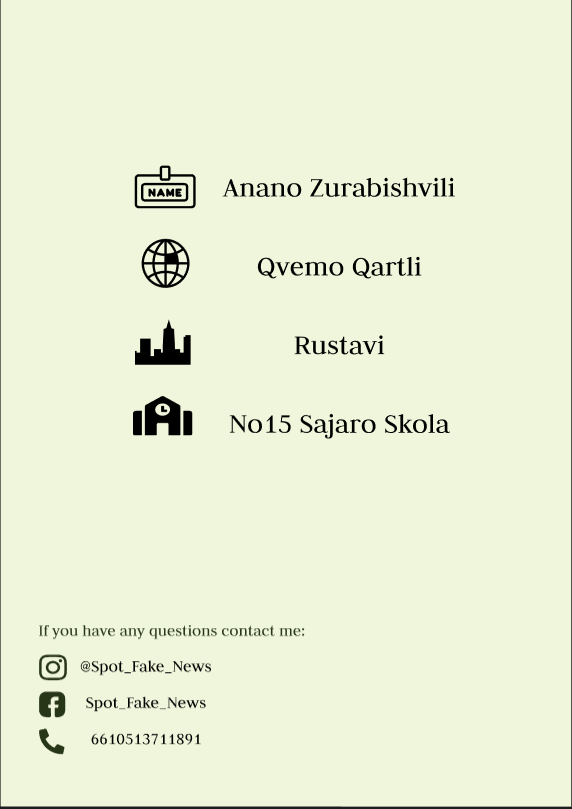 NAME

Anano Zurabishvili

Qvemo Qartli

Rustavi

No15 Sajaro Skola

If you have any questions contact me:

@Spot_Fake_News

Spot_Fake_News

6610513711891